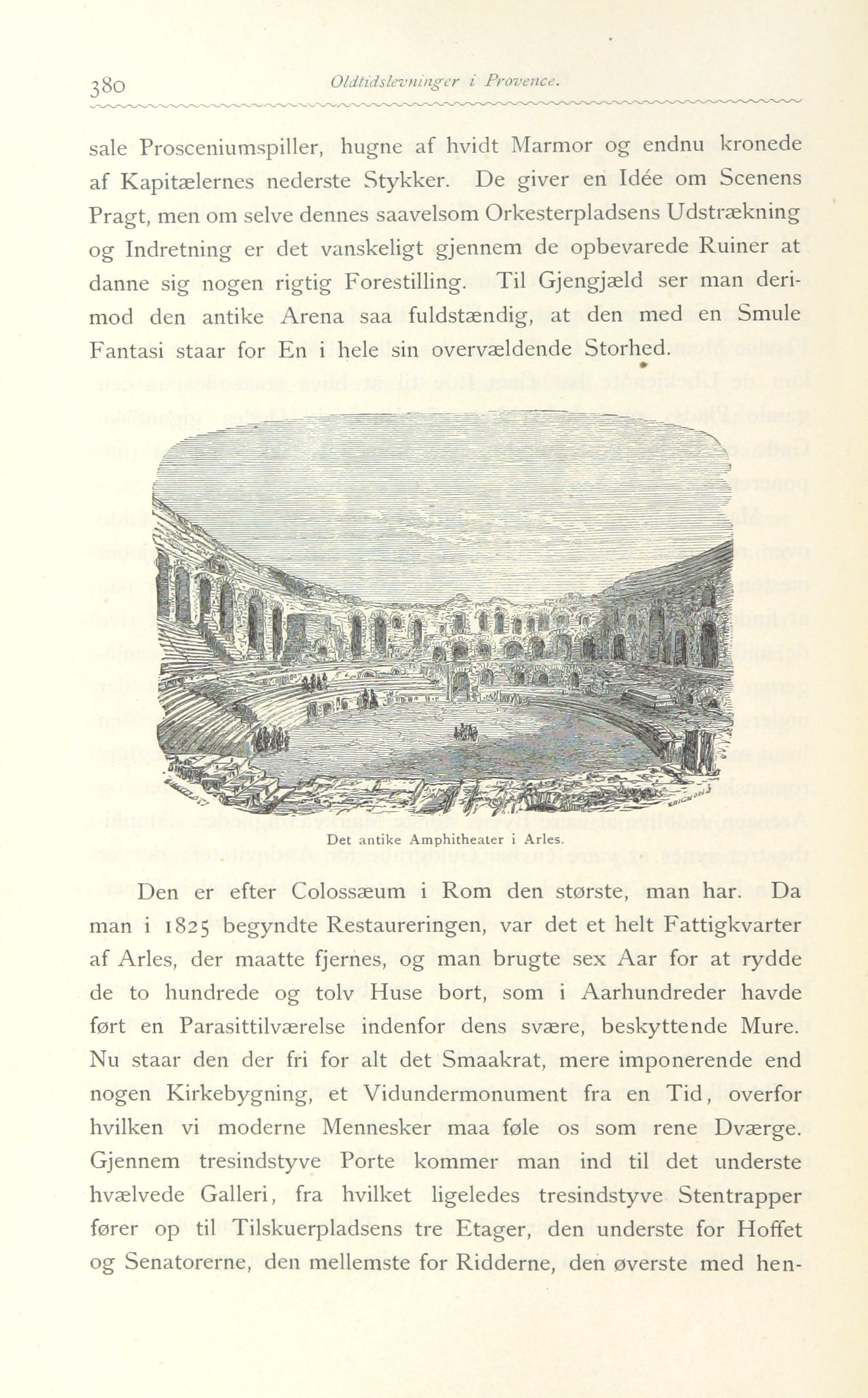 380 Oldtidslevninger i Provence.

sale Prosceniumspiller, hugne af hvidt Marmor og endnu kronede af Kapitælernes nederste Stykker. De giver en Idée om Scenens Pragt, men om selve dennes saavelsom Orkesterpladsens Udstrækning og Indretning er det vanskeligt gjennem de opbevarede Ruiner at danne sig nogen rigtig Forestilling. Til Gjengjæld ser man derimod den antike Arena saa fuldstændig, at den med en Smule Fantasi staar for En i hele sin overvældende Storhed.

Det antike Amphitheater i Arles.

Den er efter Colossæum i Rom den største, man har. Da man i 1825 begyndte Restaureringen, var det et helt Fattigkvarter af Arles, der maatte fjernes, og man brugte sex Aar for at rydde de to hundrede og tolv Huse bort, som i Aarhundreder havde ført en Parasittilværelse indenfor dens svære, beskyttende Mure. Nu staar den der fri for alt det Smaakrat, mere imponerende end nogen Kirkebygning, et Vidundermonument fra en Tid, overfor hvilken vi moderne Mennesker maa føle os som rene Dværge. Gjennem tresindstyve Porte kommer man ind til det underste hvælvede Galleri, fra hvilket ligeledes tresindstyve Stentrapper fører op til Tilskuerpladsens tre Etager, den underste for Hoffet og Senatorerne, den mellemste for Ridderne, den øverste med hen-